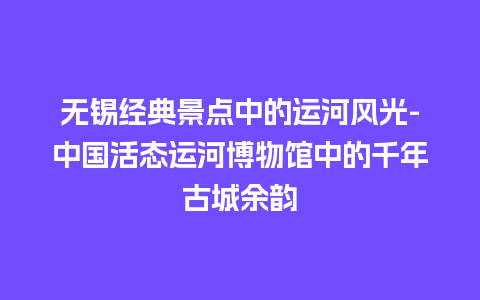 无锡经典景点中的运河风光-中国活态运河博物馆中的千年古城余韵